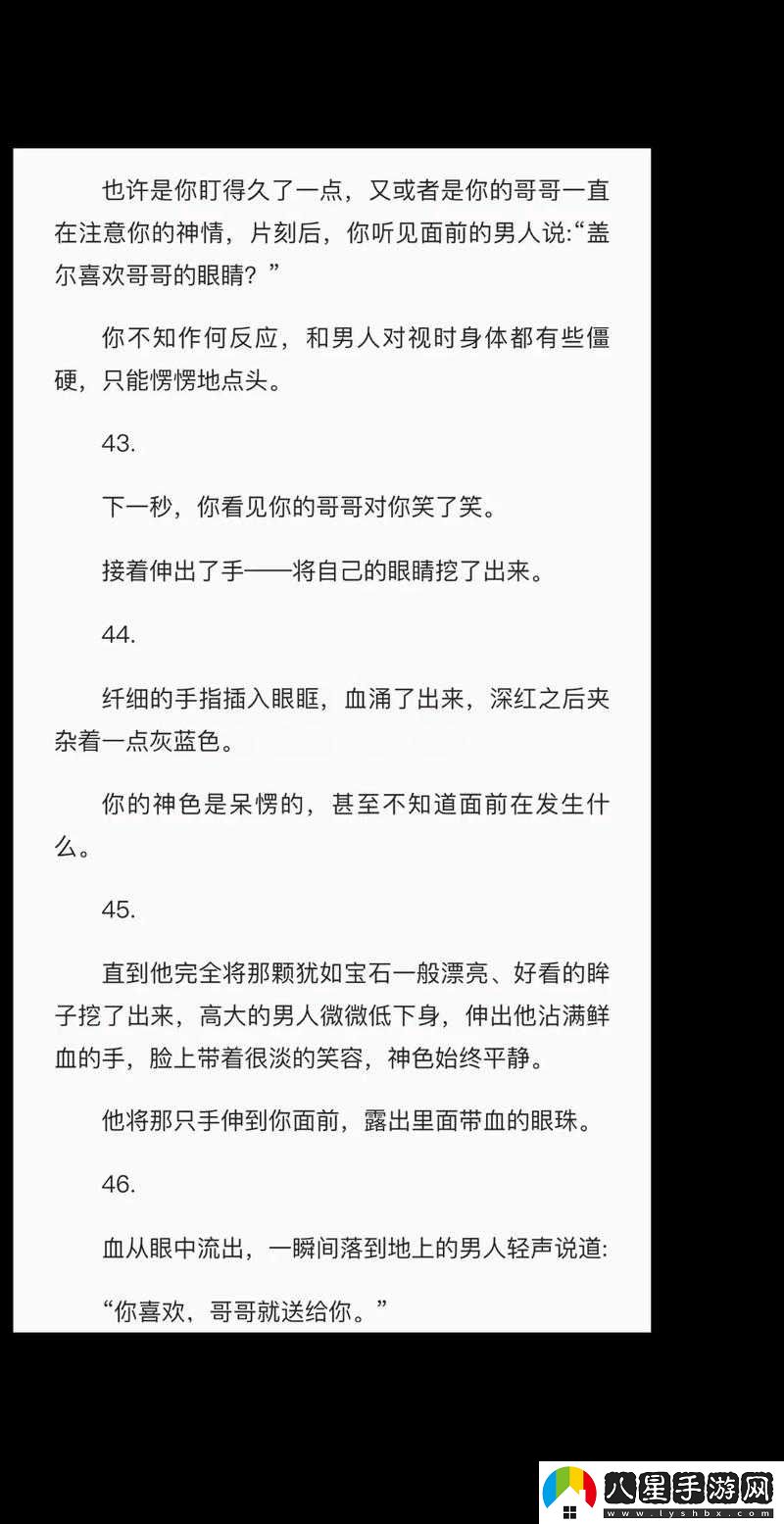 也许是你盯得久了一点，又或者是你的哥哥一直在注意你的神情，片刻后，你听见面前的男人说:“盖尔喜欢哥哥的眼睛？”

你不知作何反应，和男人对视时身体都有些僵硬，只能愣愣地点头。

43.

下一秒，你看见你的哥哥对你笑了笑。

接着伸出了手——将自己的眼睛挖了出来。

44.

纤细的手指插入眼眶，血涌了出来，深红之后夹杂着一点灰蓝色。

你的神色是呆愣的，甚至不知道面前在发生什么。

45.

直到他完全将那颗犹如宝石一般漂亮、好看的眸子挖了出来，高大的男人微微低下身，伸出他沾满鲜血的手，脸上带着很淡的笑容，神色始终平静。

他将那只手伸到你面前，露出里面带血的眼珠。

46.

血从眼中流出，一瞬间落到地上的男人轻声说道:

“你喜欢，哥哥就送给你。”

八星手游网
www.lyshbx.com